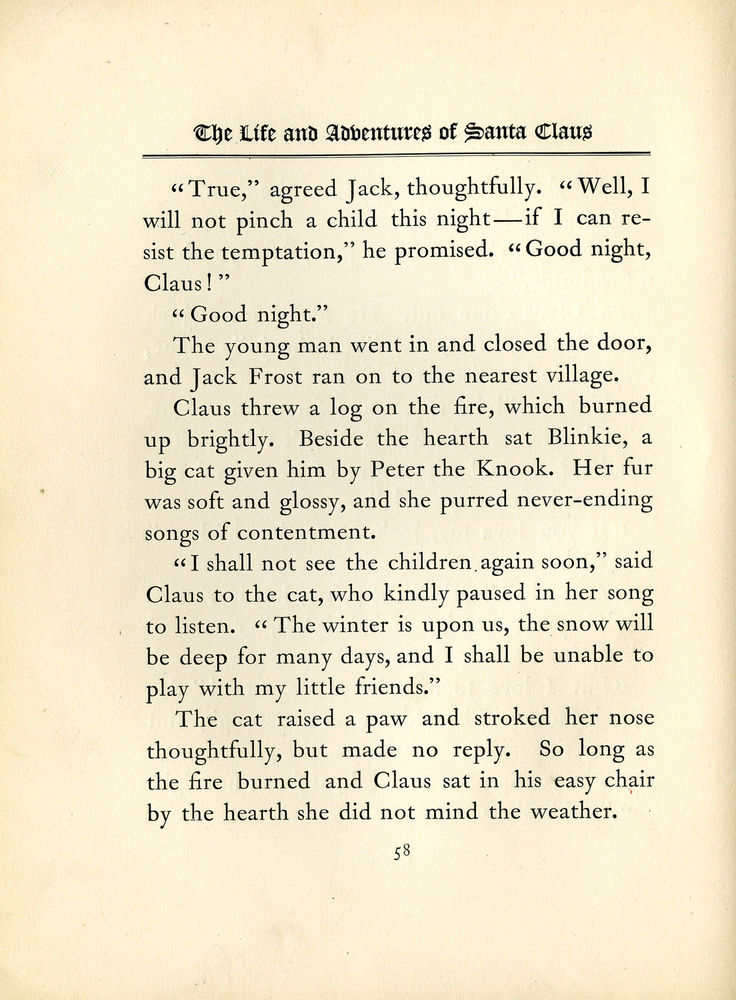 The Life and Adventures of Santa Claus

"True," agreed Jack, thoughtfully. "Well, I will not pinch a child this night—if I can resist the temptation," he promised. "Good night, Claus!"

"Good night."

The young man went in and closed the door, and Jack Frost ran on to the nearest village.

Claus threw a log on the fire, which burned up brightly. Beside the hearth sat Blinkie, a big cat given him by Peter the Knook. Her fur was soft and glossy, and she purred never-ending songs of contentment.

"I shall not see the children again soon," said Claus to the cat, who kindly paused in her song to listen. "The winter is upon us, the snow will be deep for many days, and I shall be unable to play with my little friends."

The cat raised a paw and stroked her nose thoughtfully, but made no reply. So long as the fire burned and Claus sat in his easy chair by the hearth she did not mind the weather.

58